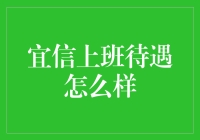 宜信上班待遇怎么样